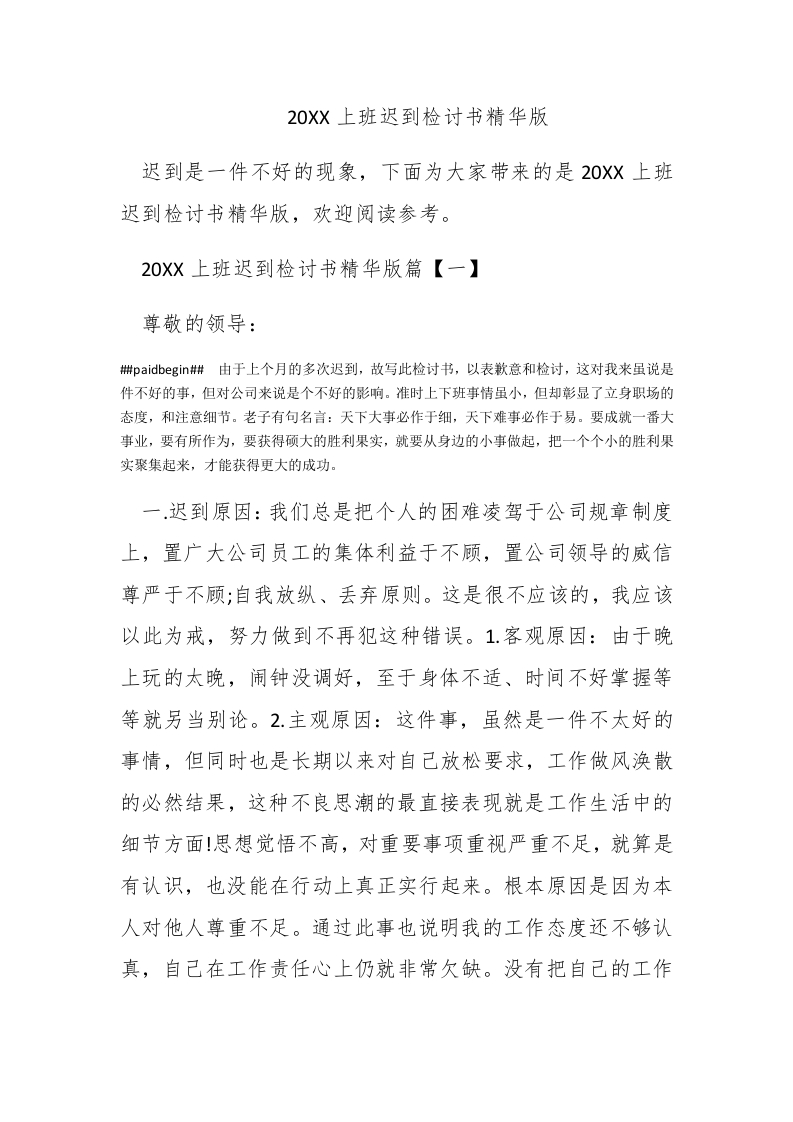 20XX 上班迟到检讨书精华版

迟到是一件不好的现象，下面为大家带来的是 20XX 上班迟到检讨书精华版，欢迎阅读参考。

20XX 上班迟到检讨书精华版篇【一】

尊敬的领导：

##paidbegin## 由于上个月的多次迟到，故写此检讨书，以表歉意和检讨，这对我来虽说是件不好的事，但对公司来说是个不好的影响。准时上下班事情虽小，但却彰显了立身职场的态度，和注意细节。老子有句名言：天下大事必作于细，天下难事必作于易。要成就一番大事业，要有所作为，要获得硕大的胜利果实，就要从身边的小事做起，把一个个小的胜利果实聚集起来，才能获得更大的成功。

一.迟到原因：我们总是把个人的困难凌驾于公司规章制度上，置广大公司员工的集体利益于不顾，置公司领导的威信尊严于不顾;自我放纵、丢弃原则。这是很不应该的，我应该以此为戒，努力做到不再犯这种错误。1.客观原因：由于晚上玩的太晚，闹钟没调好，至于身体不适、时间不好掌握等等就另当别论。2.主观原因：这件事，虽然是一件不太好的事情，但同时也是长期以来对自己放松要求，工作做风涣散的必然结果，这种不良思潮的最直接表现就是工作生活中的细节方面!思想觉悟不高，对重要事项重视严重不足，就算是有认识，也没能在行动上真正实行起来。根本原因是因为本人对他人尊重不足。通过此事也说明我的工作态度还不够认真，自己在工作责任心上仍就非常欠缺。没有把自己的工作